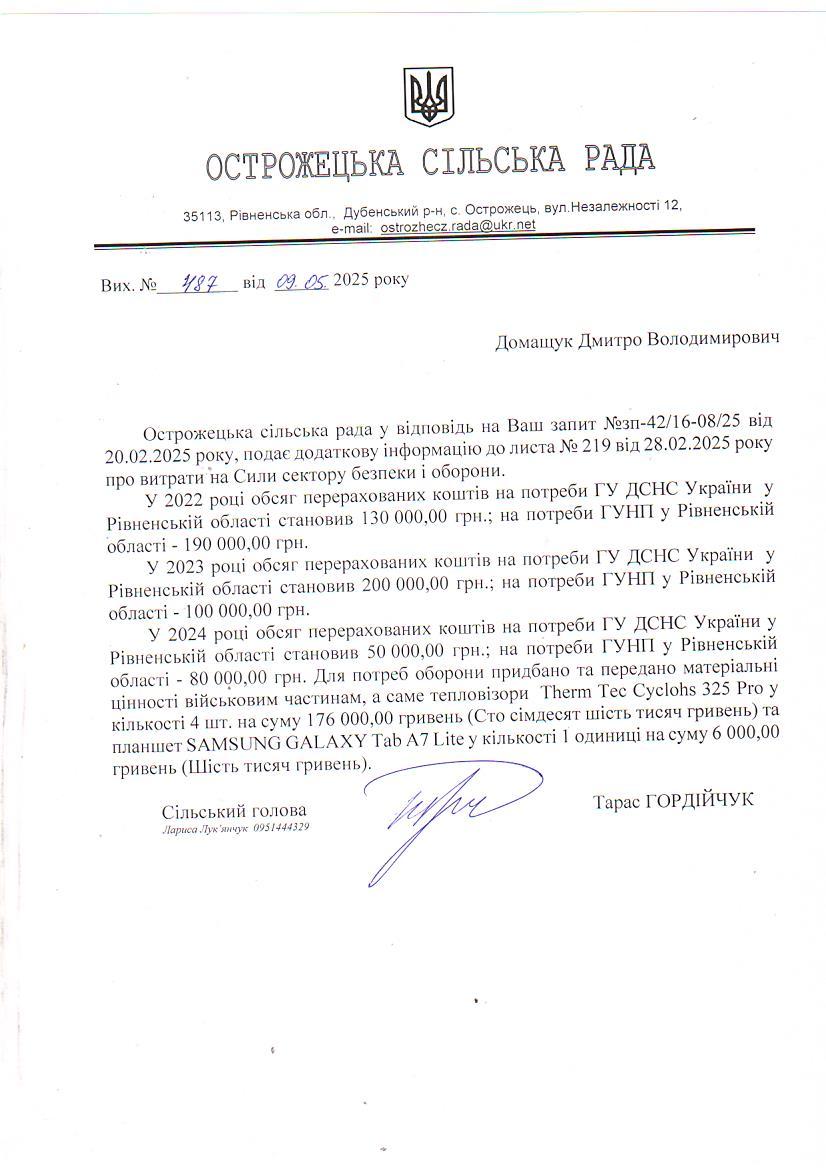 ОСТРОЖЕЦЬКА СІЛЬСЬКА РАДА

35113, Рівненська обл., Дубенський р-н, с. Острожець, вул.Незалежності 12, e-mail: ostrozhecz.rada@ukr.net

Вих. № 487 від 09.05. 2025 року

Домащук Дмитро Володимирович

Острожецька сільська рада у відповідь на Ваш запит №зп-42/16-08/25 від 20.02.2025 року, подає додаткову інформацію до листа № 219 від 28.02.2025 року про витрати на Сили сектору безпеки і оборони.

У 2022 році обсяг перерахованих коштів на потреби ГУ ДСНС України у Рівненській області становив 130 000,00 грн.; на потреби ГУНП у Рівненській області - 190 000,00 грн.

У 2023 році обсяг перерахованих коштів на потреби ГУ ДСНС України у Рівненській області становив 200 000,00 грн.; на потреби ГУНП у Рівненській області - 100 000,00 грн.

У 2024 році обсяг перерахованих коштів на потреби ГУ ДСНС України у Рівненській області становив 50 000,00 грн.; на потреби ГУНП у Рівненській області - 80 000,00 грн. Для потреб оборони придбано та передано матеріальні цінності військовим частинам, а саме тепловізори Therm Tec Cyclohs 325 Pro у кількості 4 шт. на суму 176 000,00 гривень (Сто сімдесят шість тисяч гривень) та планшет SAMSUNG GALAXY Tab A7 Lite у кількості 1 одиниці на суму 6 000,00 гривень (Шість тисяч гривень).

Сільський голова
Лариса Лук'янчук 0951444329

Тарас ГОРДІЙЧУК